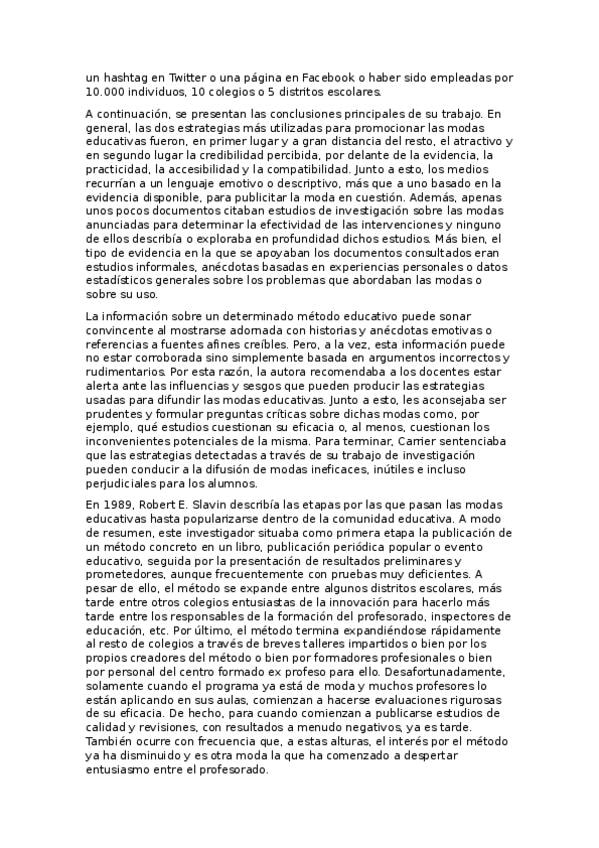 un hashtag en Twitter o una página en Facebook o haber sido empleadas por 10.000 individuos, 10 colegios o 5 distritos escolares.

A continuación, se presentan las conclusiones principales de su trabajo. En general, las dos estrategias más utilizadas para promocionar las modas educativas fueron, en primer lugar y a gran distancia del resto, el atractivo y en segundo lugar la credibilidad percibida, por delante de la evidencia, la practicidad, la accesibilidad y la compatibilidad. Junto a esto, los medios recurrían a un lenguaje emotivo o descriptivo, más que a uno basado en la evidencia disponible, para publicitar la moda en cuestión. Además, apenas unos pocos documentos citaban estudios de investigación sobre las modas anunciadas para determinar la efectividad de las intervenciones y ninguno de ellos describía o exploraba en profundidad dichos estudios. Más bien, el tipo de evidencia en la que se apoyaban los documentos consultados eran estudios informales, anécdotas basadas en experiencias personales o datos estadísticos generales sobre los problemas que abordaban las modas o sobre su uso.

La información sobre un determinado método educativo puede sonar convincente al mostrarse adornada con historias y anécdotas emotivas o referencias a fuentes afines creíbles. Pero, a la vez, esta información puede no estar corroborada sino simplemente basada en argumentos incorrectos y rudimentarios. Por esta razón, la autora recomendaba a los docentes estar alerta ante las influencias y sesgos que pueden producir las estrategias usadas para difundir las modas educativas. Junto a esto, les aconsejaba ser prudentes y formular preguntas críticas sobre dichas modas como, por ejemplo, qué estudios cuestionan su eficacia o, al menos, cuestionan los inconvenientes potenciales de la misma. Para terminar, Carrier sentenciaba que las estrategias detectadas a través de su trabajo de investigación pueden conducir a la difusión de modas ineficaces, inútiles e incluso perjudiciales para los alumnos.

En 1989, Robert E. Slavin describía las etapas por las que pasan las modas educativas hasta popularizarse dentro de la comunidad educativa. A modo de resumen, este investigador situaba como primera etapa la publicación de un método concreto en un libro, publicación periódica popular o evento educativo, seguida por la presentación de resultados preliminares y prometedores, aunque frecuentemente con pruebas muy deficientes. A pesar de ello, el método se expande entre algunos distritos escolares, más tarde entre otros colegios entusiastas de la innovación para hacerlo más tarde entre los responsables de la formación del profesorado, inspectores de educación, etc. Por último, el método termina expandiéndose rápidamente al resto de colegios a través de breves talleres impartidos o bien por los propios creadores del método o bien por formadores profesionales o bien por personal del centro formado ex profeso para ello. Desafortunadamente, solamente cuando el programa ya está de moda y muchos profesores lo están aplicando en sus aulas, comienzan a hacerse evaluaciones rigurosas de su eficacia. De hecho, para cuando comienzan a publicarse estudios de calidad y revisiones, con resultados a menudo negativos, ya es tarde. También ocurre con frecuencia que, a estas alturas, el interés por el método ya ha disminuido y es otra moda la que ha comenzado a despertar entusiasmo entre el profesorado.